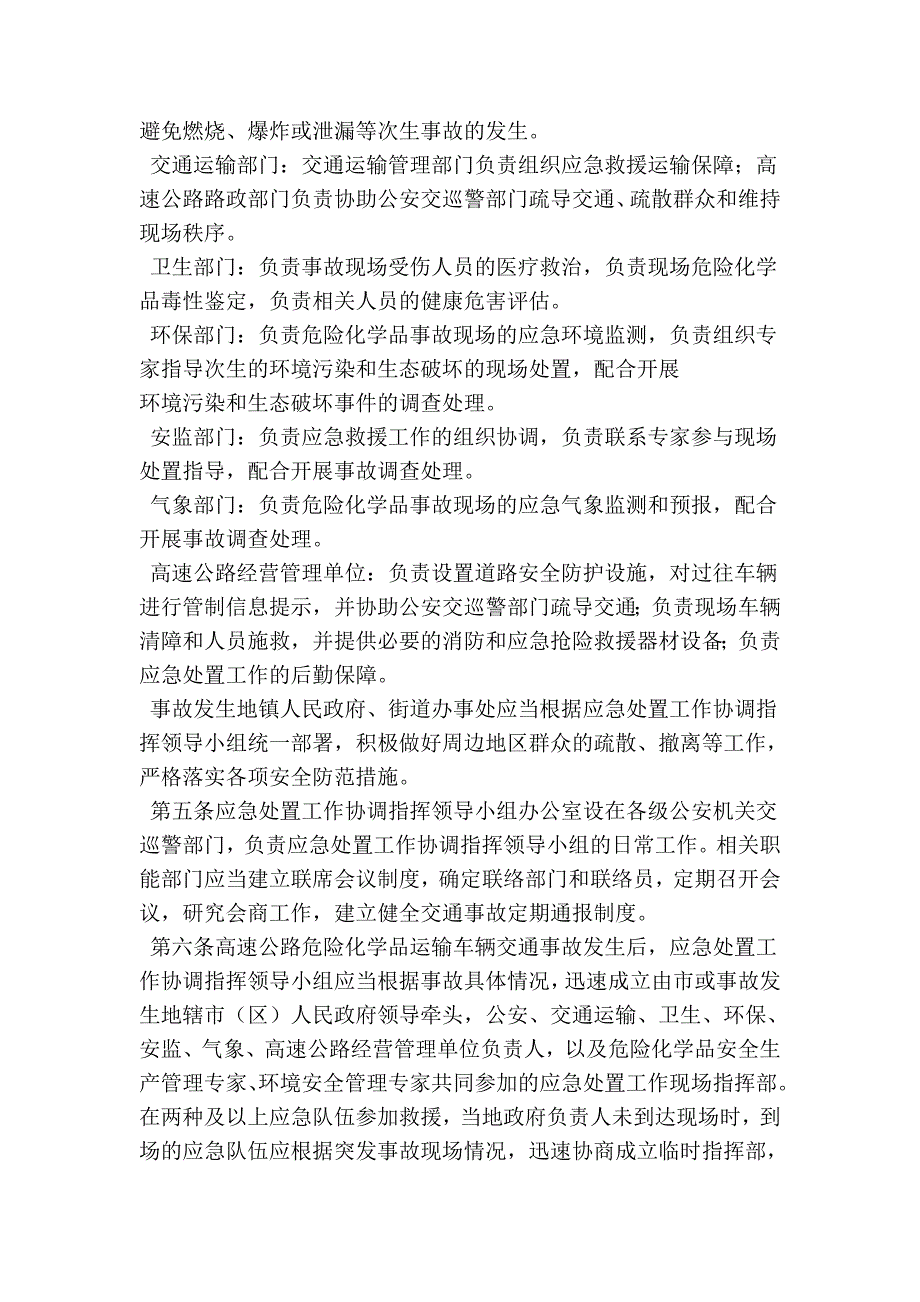 避免燃烧、爆炸或泄漏等次生事故的发生。

交通运输部门：交通运输管理部门负责组织应急救援运输保障；高速公路路政部门负责协助公安交巡警部门疏导交通、疏散群众和维持现场秩序。

卫生部门：负责事故现场受伤人员的医疗救治，负责现场危险化学品毒性鉴定，负责相关人员的健康危害评估。

环保部门：负责危险化学品事故现场的应急环境监测，负责组织专家指导次生的环境污染和生态破坏的现场处置，配合开展
环境污染和生态破坏事件的调查处理。

安监部门：负责应急救援工作的组织协调，负责联系专家参与现场处置指导，配合开展事故调查处理。

气象部门：负责危险化学品事故现场的应急气象监测和预报，配合开展事故调查处理。

高速公路经营管理单位：负责设置道路安全防护设施，对过往车辆进行管制信息提示，并协助公安交巡警部门疏导交通；负责现场车辆清障和人员施救，并提供必要的消防和应急抢险救援器材设备；负责应急处置工作的后勤保障。

事故发生地镇人民政府、街道办事处应当根据应急处置工作协调指挥领导小组统一部署，积极做好周边地区群众的疏散、撤离等工作，严格落实各项安全防范措施。

第五条应急处置工作协调指挥领导小组办公室设在各级公安机关交巡警部门，负责应急处置工作协调指挥领导小组的日常工作。相关职能部门应当建立联席会议制度，确定联络部门和联络员，定期召开会议，研究会商工作，建立健全交通事故定期通报制度。

第六条高速公路危险化学品运输车辆交通事故发生后，应急处置工作协调指挥领导小组应当根据事故具体情况，迅速成立由市或事故发生地辖市（区）人民政府领导牵头，公安、交通运输、卫生、环保、安监、气象、高速公路经营管理单位负责人，以及危险化学品安全生产管理专家、环境安全管理专家共同参加的应急处置工作现场指挥部。在两种及以上应急队伍参加救援，当地政府负责人未到达现场时，到场的应急队伍应根据突发事故现场情况，迅速协商成立临时指挥部，